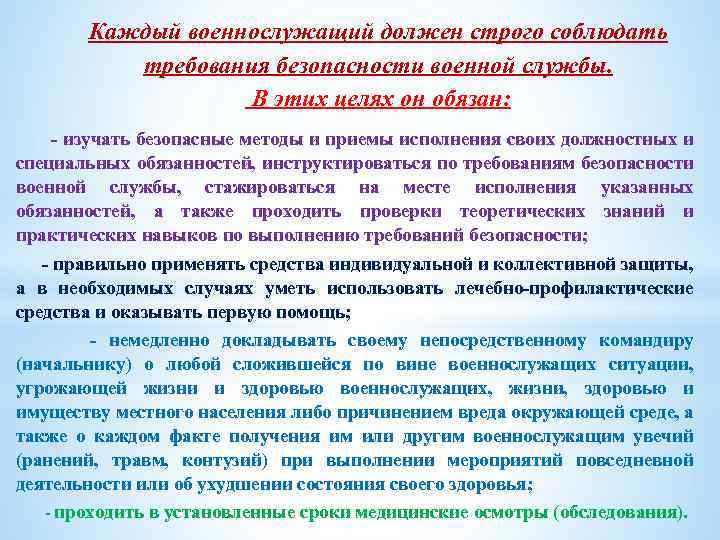 Каждый военнослужащий должен строго соблюдать требования безопасности военной службы.
В этих целях он обязан:

- изучать безопасные методы и приемы исполнения своих должностных и специальных обязанностей, инструктироваться по требованиям безопасности военной службы, стажироваться на месте исполнения указанных обязанностей, а также проходить проверки теоретических знаний и практических навыков по выполнению требований безопасности;

- правильно применять средства индивидуальной и коллективной защиты, а в необходимых случаях уметь использовать лечебно-профилактические средства и оказывать первую помощь;

- немедленно докладывать своему непосредственному командиру (начальнику) о любой сложившейся по вине военнослужащих ситуации, угрожающей жизни и здоровью военнослужащих, жизни, здоровью и имуществу местного населения либо причинением вреда окружающей среде, а также о каждом факте получения им или другим военнослужащим увечий (ранений, травм, контузий) при выполнении мероприятий повседневной деятельности или об ухудшении состояния своего здоровья;

- проходить в установленные сроки медицинские осмотры (обследования).